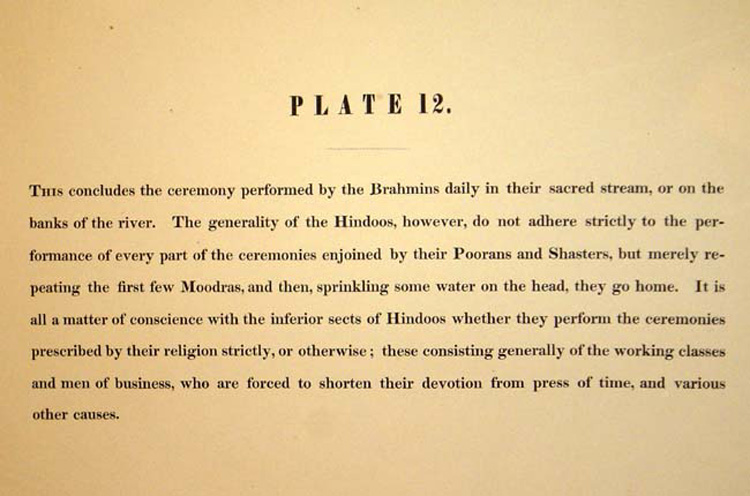 PLATE 12.

This concludes the ceremony performed by the Brahmins daily in their sacred stream, or on the banks of the river. The generality of the Hindoos, however, do not adhere strictly to the performance of every part of the ceremonies enjoined by their Poorans and Shasters, but merely repeating the first few Moodras, and then, sprinkling some water on the head, they go home. It is all a matter of conscience with the inferior sects of Hindoos whether they perform the ceremonies prescribed by their religion strictly, or otherwise; these consisting generally of the working classes and men of business, who are forced to shorten their devotion from press of time, and various other causes.